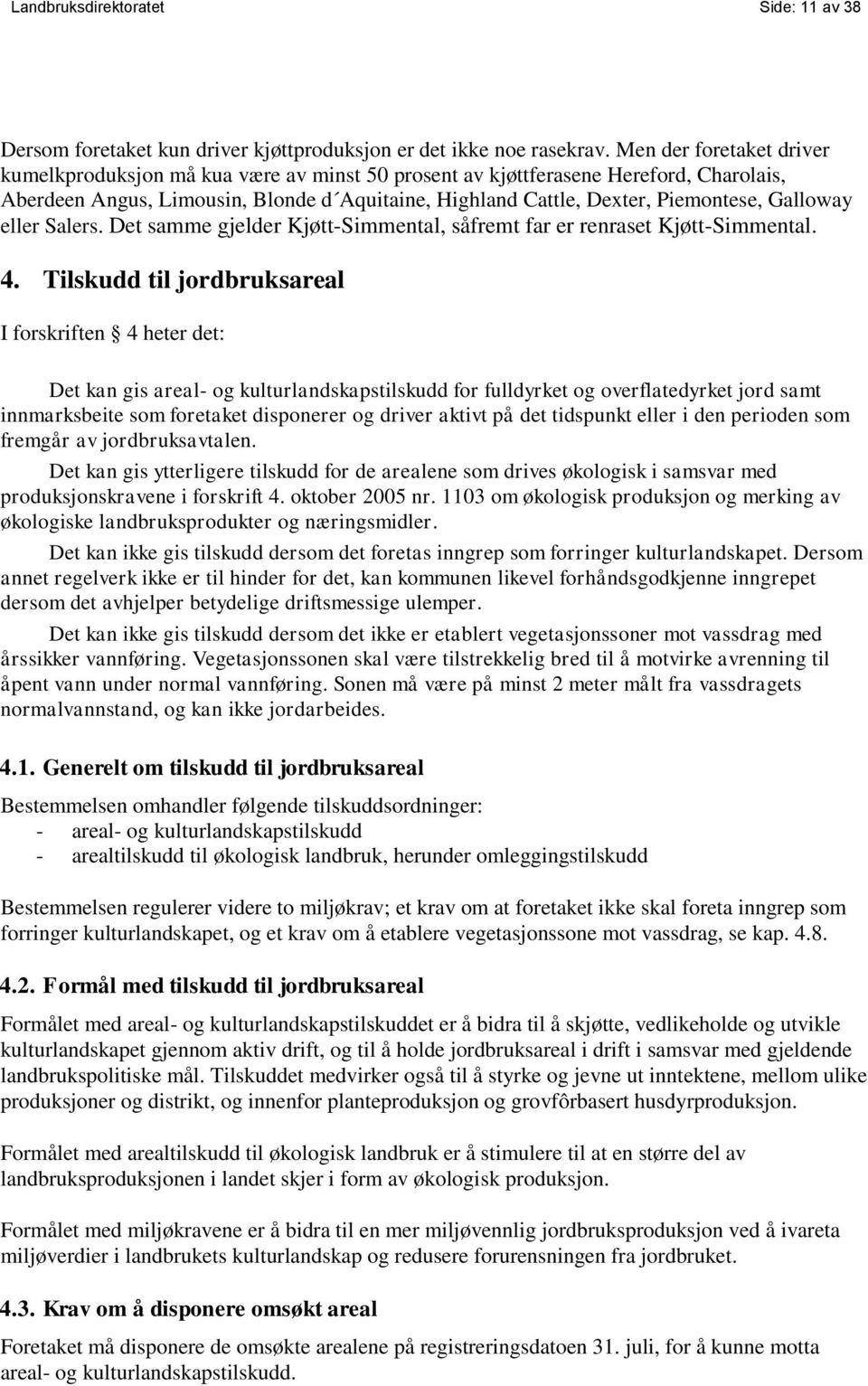 Landbruksdirektoratet Side: 11 av 38

Dersom foretaket kun driver kjøttproduksjon er det ikke noe rasekrav. Men der foretaket driver kumelkproduksjon må kua være av minst 50 prosent av kjøttferasene Hereford, Charolais, Aberdeen Angus, Limousin, Blonde d´Aquitaine, Highland Cattle, Dexter, Piemontese, Galloway eller Salers. Det samme gjelder Kjøtt-Simmental, såfremt far er renraset Kjøtt-Simmental.

4. Tilskudd til jordbruksareal

I forskriften § 4 heter det:

Det kan gis areal- og kulturlandskapstilskudd for fulldyrket og overflatedyrket jord samt innmarksbeite som foretaket disponerer og driver aktivt på det tidspunkt eller i den perioden som fremgår av jordbruksavtalen.

Det kan gis ytterligere tilskudd for de arealene som drives økologisk i samsvar med produksjonskravene i forskrift 4. oktober 2005 nr. 1103 om økologisk produksjon og merking av økologiske landbruksprodukter og næringsmidler.

Det kan ikke gis tilskudd dersom det foretas inngrep som forringer kulturlandskapet. Dersom annet regelverk ikke er til hinder for det, kan kommunen likevel forhåndsgodkjenne inngrepet dersom det avhjelper betydelige driftsmessige ulemper.

Det kan ikke gis tilskudd dersom det ikke er etablert vegetasjonssoner mot vassdrag med årssikker vannføring. Vegetasjonssonen skal være tilstrekkelig bred til å motvirke avrenning til åpent vann under normal vannføring. Sonen må være på minst 2 meter målt fra vassdragets normalvannstand, og kan ikke jordarbeides.

4.1. Generelt om tilskudd til jordbruksareal

Bestemmelsen omhandler følgende tilskuddsordninger:
- areal- og kulturlandskapstilskudd
- arealtilskudd til økologisk landbruk, herunder omleggingstilskudd

Bestemmelsen regulerer videre to miljøkrav; et krav om at foretaket ikke skal foreta inngrep som forringer kulturlandskapet, og et krav om å etablere vegetasjonssone mot vassdrag, se kap. 4.8.

4.2. Formål med tilskudd til jordbruksareal

Formålet med areal- og kulturlandskapstilskuddet er å bidra til å skjøtte, vedlikeholde og utvikle kulturlandskapet gjennom aktiv drift, og til å holde jordbruksareal i drift i samsvar med gjeldende landbrukspolitiske mål. Tilskuddet medvirker også til å styrke og jevne ut inntektene, mellom ulike produksjoner og distrikt, og innenfor planteproduksjon og grovfôrbasert husdyrproduksjon.

Formålet med arealtilskudd til økologisk landbruk er å stimulere til at en større del av landbruksproduksjonen i landet skjer i form av økologisk produksjon.

Formålet med miljøkravene er å bidra til en mer miljøvennlig jordbruksproduksjon ved å ivareta miljøverdier i landbrukets kulturlandskap og redusere forurensningen fra jordbruket.

4.3. Krav om å disponere omsøkt areal

Foretaket må disponere de omsøkte arealene på registreringsdatoen 31. juli, for å kunne motta areal- og kulturlandskapstilskudd.